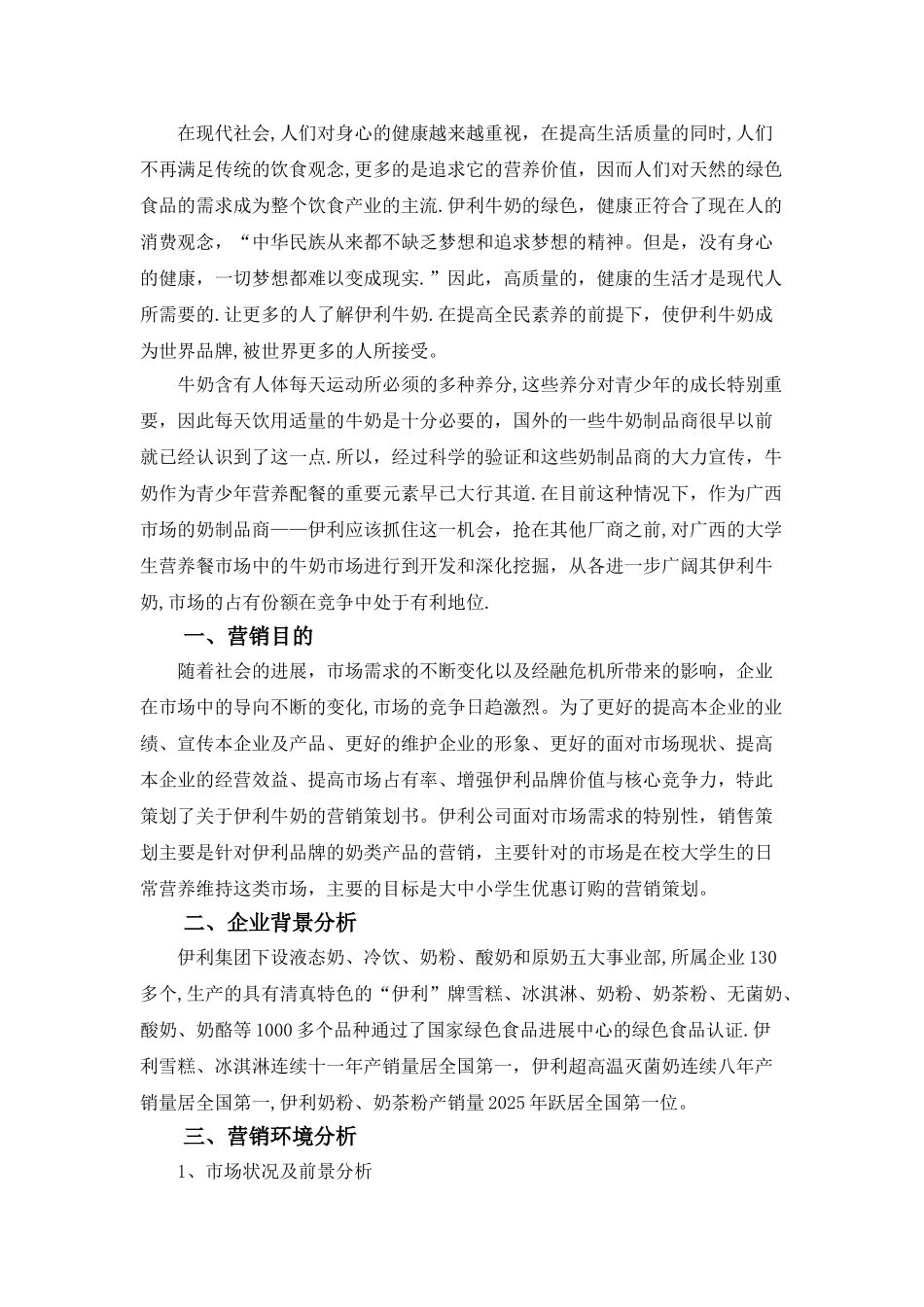 在现代社会,人们对身心的健康越来越重视，在提高生活质量的同时,人们不再满足传统的饮食观念,更多的是追求它的营养价值，因而人们对天然的绿色食品的需求成为整个饮食产业的主流.伊利牛奶的绿色，健康正符合了现在人的消费观念，“中华民族从来都不缺乏梦想和追求梦想的精神。但是，没有身心的健康，一切梦想都难以变成现实.”因此，高质量的，健康的生活才是现代人所需要的.让更多的人了解伊利牛奶.在提高全民素养的前提下，使伊利牛奶成为世界品牌,被世界更多的人所接受。

牛奶含有人体每天运动所必须的多种养分,这些养分对青少年的成长特别重要，因此每天饮用适量的牛奶是十分必要的，国外的一些牛奶制品商很早以前就已经认识到了这一点.所以，经过科学的验证和这些奶制品商的大力宣传，牛奶作为青少年营养配餐的重要元素早已大行其道.在目前这种情况下，作为广西市场的奶制品商——伊利应该抓住这一机会，抢在其他厂商之前,对广西的大学生营养餐市场中的牛奶市场进行到开发和深化挖掘，从各进一步广阔其伊利牛奶,市场的占有份额在竞争中处于有利地位.

一、营销目的

随着社会的进展，市场需求的不断变化以及经融危机所带来的影响，企业在市场中的导向不断的变化,市场的竞争日趋激烈。为了更好的提高本企业的业绩、宣传本企业及产品、更好的维护企业的形象、更好的面对市场现状、提高本企业的经营效益、提高市场占有率、增强伊利品牌价值与核心竞争力，特此策划了关于伊利牛奶的营销策划书。伊利公司面对市场需求的特别性，销售策划主要是针对伊利品牌的奶类产品的营销，主要针对的市场是在校大学生的日常营养维持这类市场，主要的目标是大中小学生优惠订购的营销策划。

二、企业背景分析

伊利集团下设液态奶、冷饮、奶粉、酸奶和原奶五大事业部,所属企业130多个,生产的具有清真特色的“伊利”牌雪糕、冰淇淋、奶粉、奶茶粉、无菌奶、酸奶、奶酪等1000多个品种通过了国家绿色食品进展中心的绿色食品认证.伊利雪糕、冰淇淋连续十一年产销量居全国第一，伊利超高温灭菌奶连续八年产销量居全国第一,伊利奶粉、奶茶粉产销量2025年跃居全国第一位。

三、营销环境分析

1、市场状况及前景分析